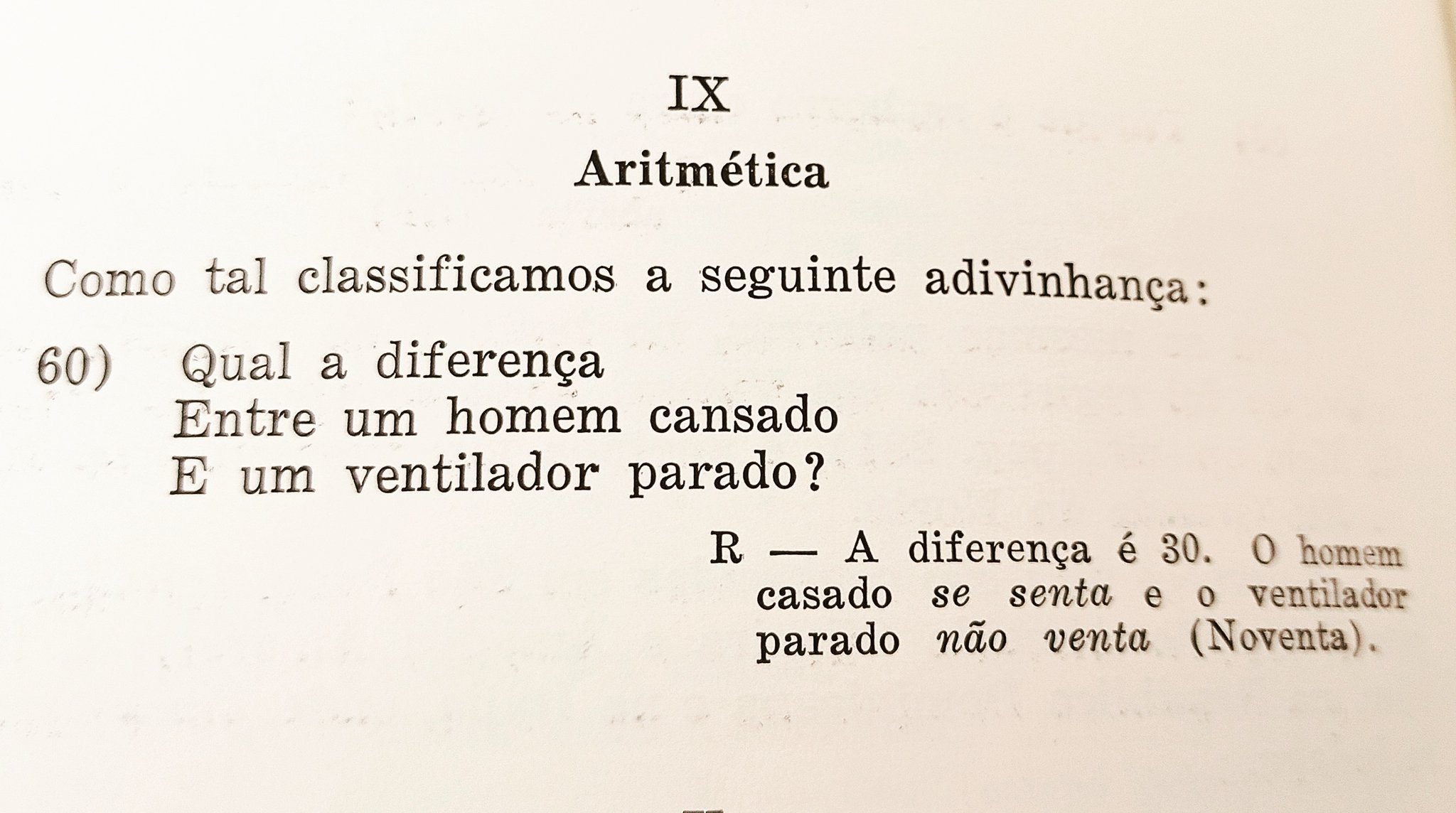 IX

Aritmética

Como tal classificamos a seguinte adivinhança:

60) Qual a diferença
Entre um homem cansado
E um ventilador parado?

R — A diferença é 30. O homem casado se senta e o ventilador parado não venta (Noventa).